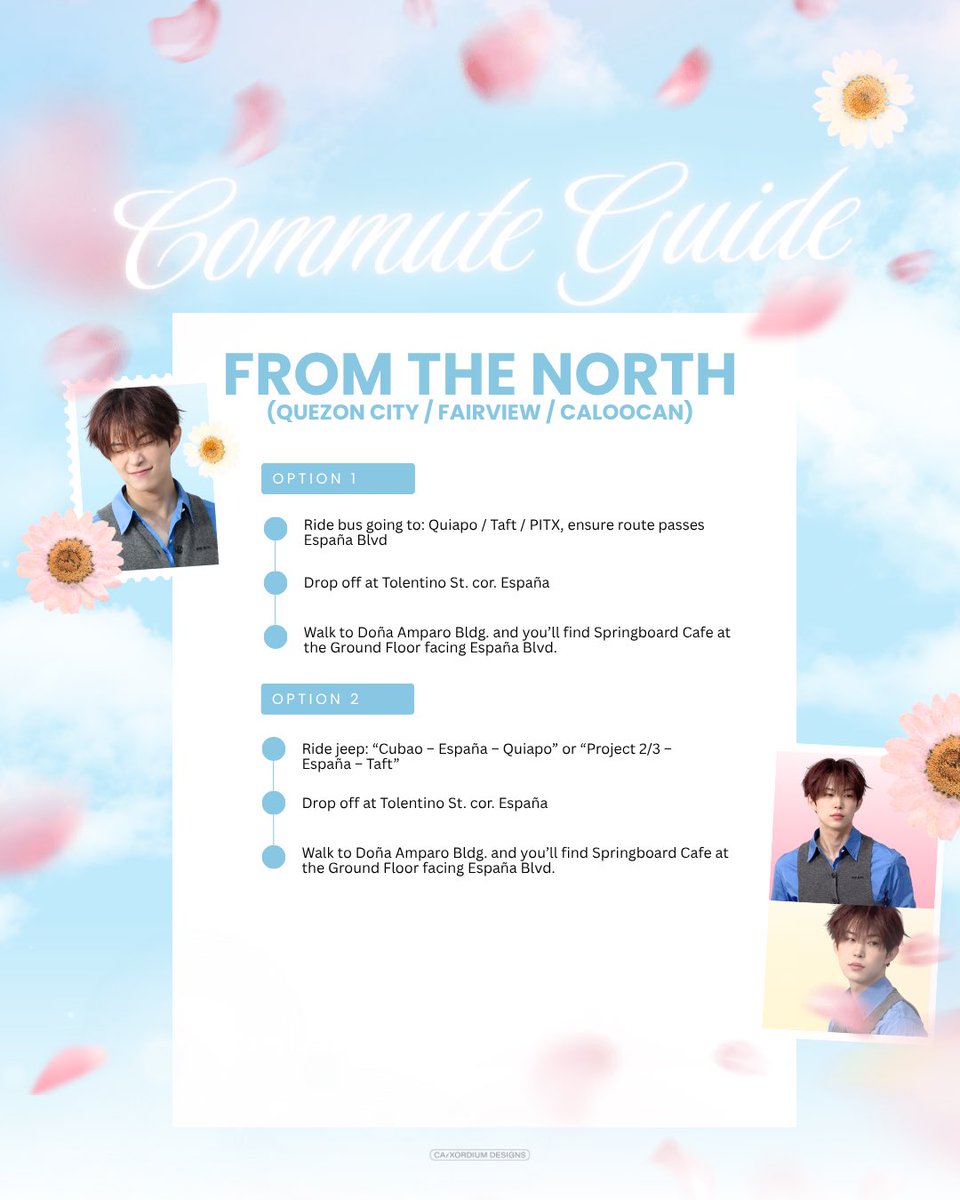 Commute Guide

FROM THE NORTH
(QUEZON CITY / FAIRVIEW / CALOOCAN)

OPTION 1

Ride bus going to: Quiapo / Taft / PITX, ensure route passes España Blvd

Drop off at Tolentino St. cor. España

Walk to Doña Amparo Bldg. and you'll find Springboard Cafe at the Ground Floor facing España Blvd.

OPTION 2

Ride jeep: "Cubao – España – Quiapo" or "Project 2/3 – España – Taft"

Drop off at Tolentino St. cor. España

Walk to Doña Amparo Bldg. and you'll find Springboard Cafe at the Ground Floor facing España Blvd.

CA/XORDIUM DESIGNS